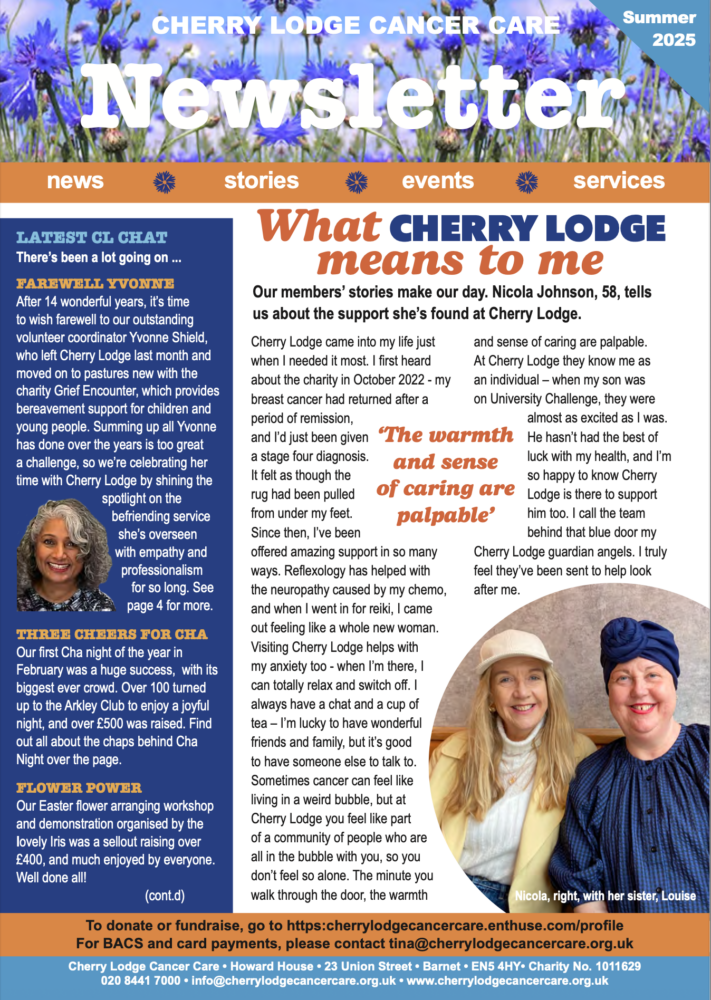 CHERRY LODGE CANCER CARE

Summer 2025

Newsletter

news stories events services

LATEST CL CHAT
There's been a lot going on ...

FAREWELL YVONNE
After 14 wonderful years, it's time to wish farewell to our outstanding volunteer coordinator Yvonne Shield, who left Cherry Lodge last month and moved on to pastures new with the charity Grief Encounter, which provides bereavement support for children and young people. Summing up all Yvonne has done over the years is too great a challenge, so we're celebrating her time with Cherry Lodge by shining the spotlight on the befriending service she's overseen with empathy and professionalism for so long. See page 4 for more.

THREE CHEERS FOR CHA
Our first Cha night of the year in February was a huge success, with its biggest ever crowd. Over 100 turned up to the Arkley Club to enjoy a joyful night, and over £500 was raised. Find out all about the chaps behind Cha Night over the page.

FLOWER POWER
Our Easter flower arranging workshop and demonstration organised by the lovely Iris was a sellout raising over £400, and much enjoyed by everyone. Well done all!

(cont.d)

What CHERRY LODGE means to me

Our members' stories make our day. Nicola Johnson, 58, tells us about the support she's found at Cherry Lodge.

Cherry Lodge came into my life just when I needed it most. I first heard about the charity in October 2022 - my breast cancer had returned after a period of remission, and I'd just been given a stage four diagnosis. It felt as though the rug had been pulled from under my feet. Since then, I've been offered amazing support in so many ways. Reflexology has helped with the neuropathy caused by my chemo, and when I went in for reiki, I came out feeling like a whole new woman. Visiting Cherry Lodge helps with my anxiety too - when I'm there, I can totally relax and switch off. I always have a chat and a cup of tea – I'm lucky to have wonderful friends and family, but it's good to have someone else to talk to. Sometimes cancer can feel like living in a weird bubble, but at Cherry Lodge you feel like part of a community of people who are all in the bubble with you, so you don't feel so alone. The minute you walk through the door, the warmth and sense of caring are palpable. At Cherry Lodge they know me as an individual – when my son was on University Challenge, they were almost as excited as I was. He hasn't had the best of luck with my health, and I'm so happy to know Cherry Lodge is there to support him too. I call the team behind that blue door my Cherry Lodge guardian angels. I truly feel they've been sent to help look after me.

'The warmth and sense of caring are palpable'

Nicola, right, with her sister, Louise

To donate or fundraise, go to https:cherrylodgecancercare.enthuse.com/profile
For BACS and card payments, please contact tina@cherrylodgecancercare.org.uk

Cherry Lodge Cancer Care • Howard House • 23 Union Street • Barnet • EN5 4HY• Charity No. 1011629
020 8441 7000 • info@cherrylodgecancercare.org.uk • www.cherrylodgecancercare.org.uk